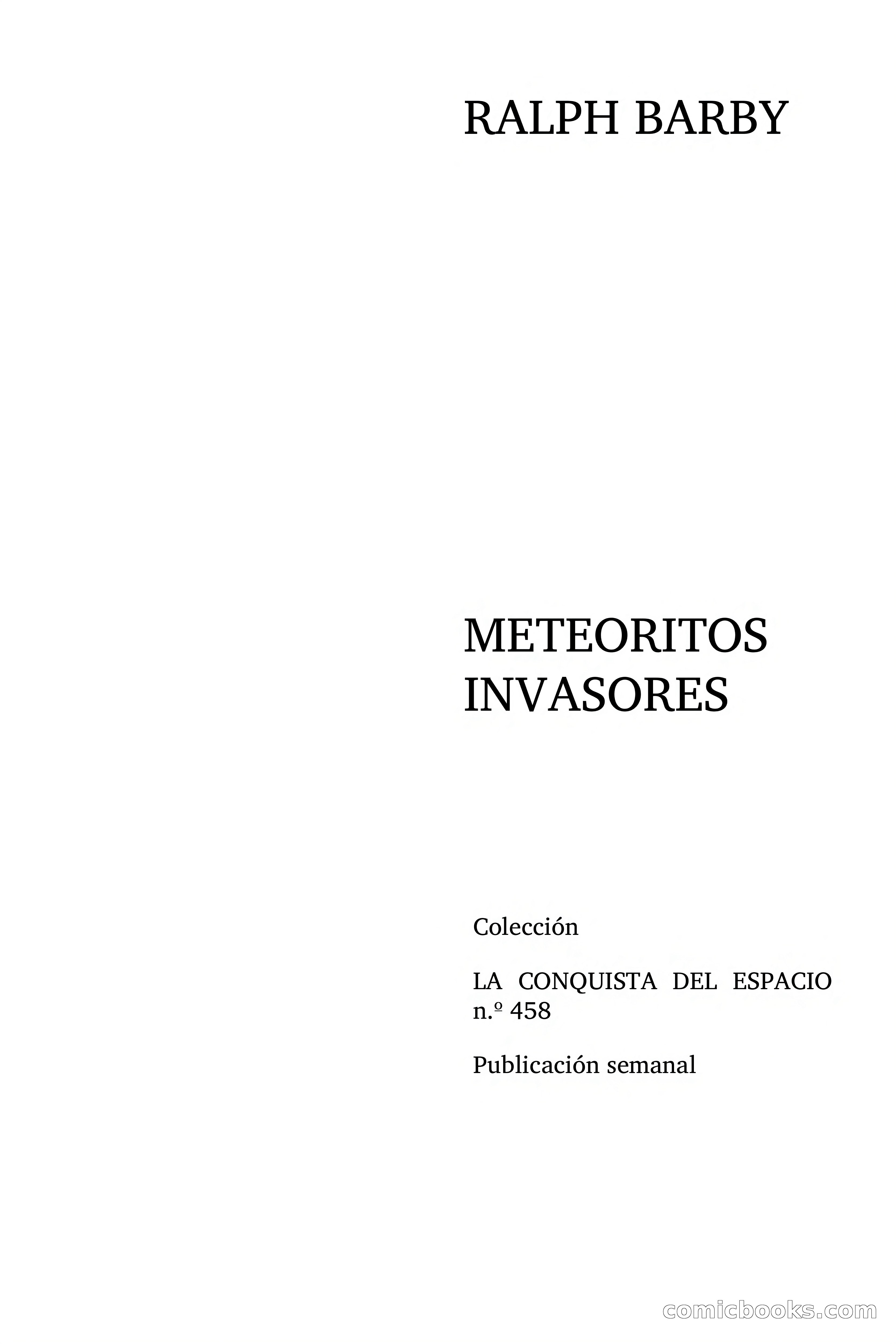 RALPH BARBY

METEORITOS
INVASORES

Colección

LA CONQUISTA DEL ESPACIO n.º 458

Publicación semanal

comicbooks.com